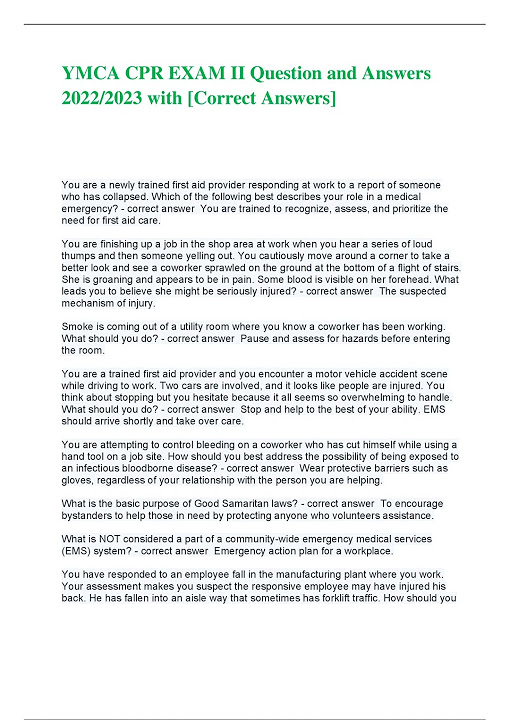 YMCA CPR EXAM II Question and Answers 2022/2023 with [Correct Answers]

You are a newly trained first aid provider responding at work to a report of someone who has collapsed. Which of the following best describes your role in a medical emergency? - correct answer You are trained to recognize, assess, and prioritize the need for first aid care.

You are finishing up a job in the shop area at work when you hear a series of loud thumps and then someone yelling out. You cautiously move around a corner to take a better look and see a coworker sprawled on the ground at the bottom of a flight of stairs. She is groaning and appears to be in pain. Some blood is visible on her forehead. What leads you to believe she might be seriously injured? - correct answer The suspected mechanism of injury.

Smoke is coming out of a utility room where you know a coworker has been working. What should you do? - correct answer Pause and assess for hazards before entering the room.

You are a trained first aid provider and you encounter a motor vehicle accident scene while driving to work. Two cars are involved, and it looks like people are injured. You think about stopping but you hesitate because it all seems so overwhelming to handle. What should you do? - correct answer Stop and help to the best of your ability. EMS should arrive shortly and take over care.

You are attempting to control bleeding on a coworker who has cut himself while using a hand tool on a job site. How should you best address the possibility of being exposed to an infectious bloodborne disease? - correct answer Wear protective barriers such as gloves, regardless of your relationship with the person you are helping.

What is the basic purpose of Good Samaritan laws? - correct answer To encourage bystanders to help those in need by protecting anyone who volunteers assistance.

What is NOT considered a part of a community-wide emergency medical services (EMS) system? - correct answer Emergency action plan for a workplace.

You have responded to an employee fall in the manufacturing plant where you work. Your assessment makes you suspect the responsive employee may have injured his back. He has fallen into an aisle way that sometimes has forklift traffic. How should you